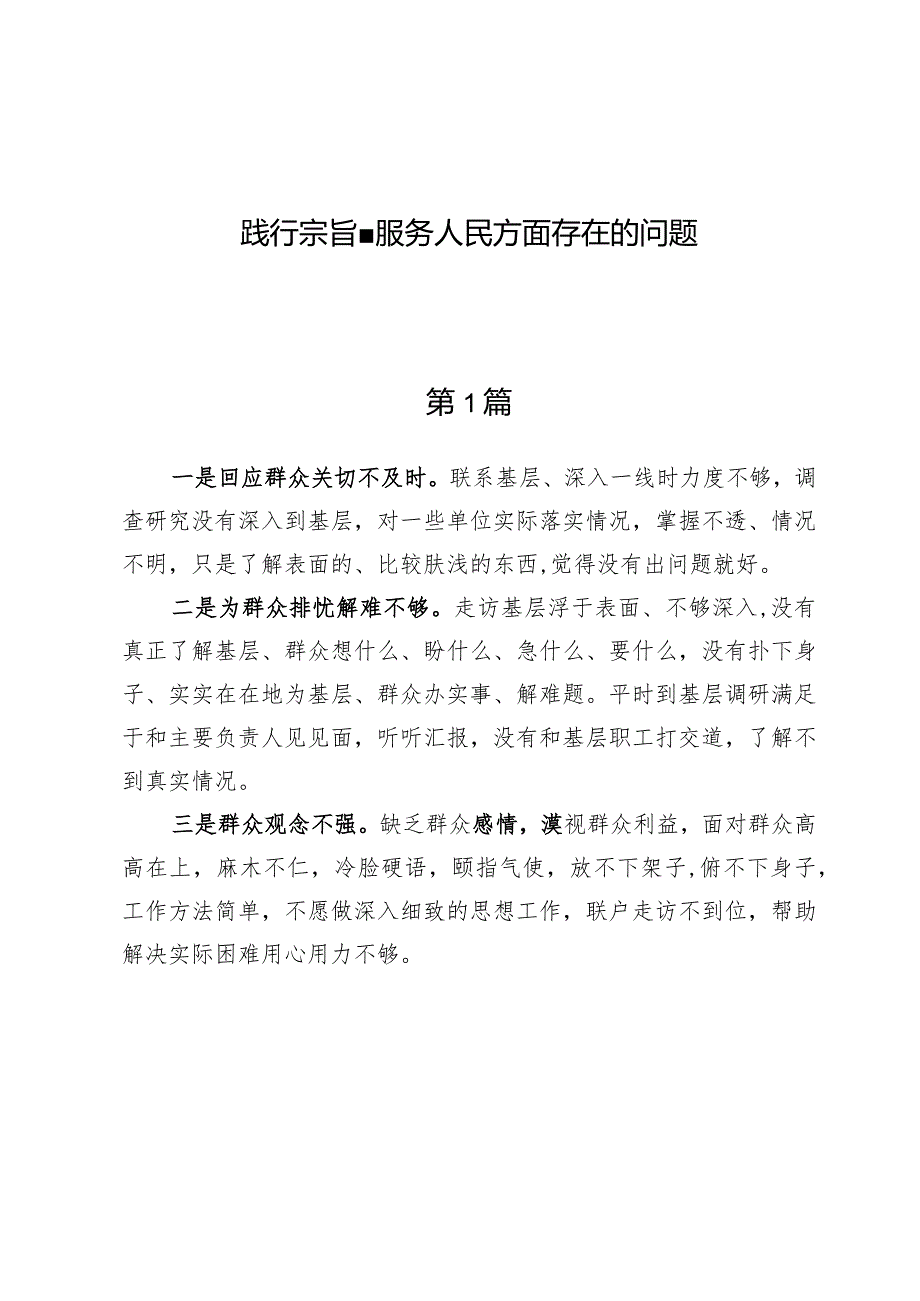 践行宗旨■服务人民方面存在的问题

第1篇

一是回应群众关切不及时。联系基层、深入一线时力度不够，调查研究没有深入到基层，对一些单位实际落实情况，掌握不透、情况不明，只是了解表面的、比较肤浅的东西,觉得没有出问题就好。

二是为群众排忧解难不够。走访基层浮于表面、不够深入,没有真正了解基层、群众想什么、盼什么、急什么、要什么，没有扑下身子、实实在在地为基层、群众办实事、解难题。平时到基层调研满足于和主要负责人见见面，听听汇报，没有和基层职工打交道，了解不到真实情况。

三是群众观念不强。缺乏群众感情，漠视群众利益，面对群众高高在上，麻木不仁，冷脸硬语，颐指气使，放不下架子,俯不下身子，工作方法简单，不愿做深入细致的思想工作，联户走访不到位，帮助解决实际困难用心用力不够。